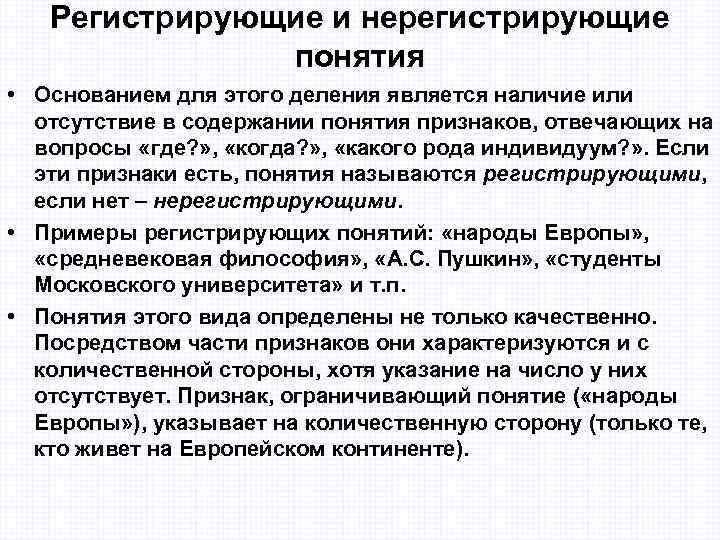 Регистрирующие и нерегистрирующие понятия

• Основанием для этого деления является наличие или отсутствие в содержании понятия признаков, отвечающих на вопросы «где?», «когда?», «какого рода индивидуум?». Если эти признаки есть, понятия называются регистрирующими, если нет – нерегистрирующими.

• Примеры регистрирующих понятий: «народы Европы», «средневековая философия», «А.С. Пушкин», «студенты Московского университета» и т.п.

• Понятия этого вида определены не только качественно. Посредством части признаков они характеризуются и с количественной стороны, хотя указание на число у них отсутствует. Признак, ограничивающий понятие («народы Европы»), указывает на количественную сторону (только те, кто живет на Европейском континенте).